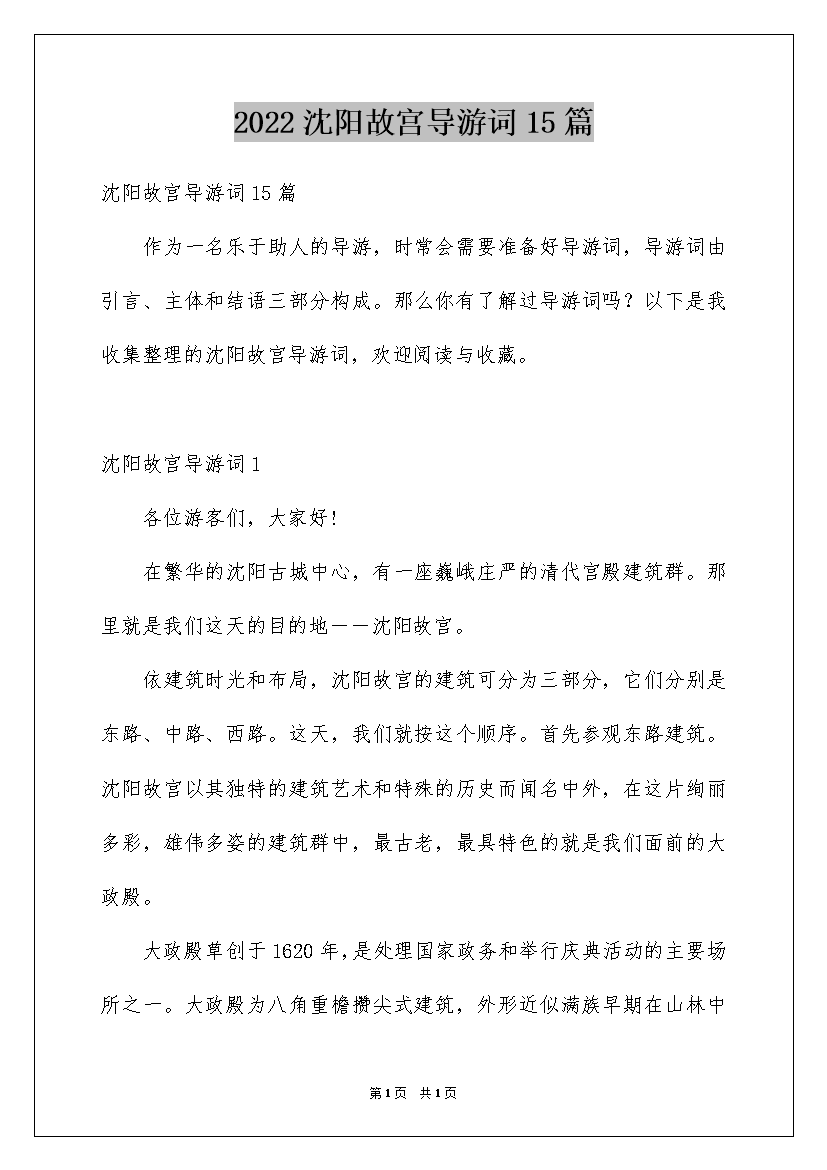 2022沈阳故宫导游词15篇

沈阳故宫导游词15篇

作为一名乐于助人的导游，时常会需要准备好导游词，导游词由引言、主体和结语三部分构成。那么你有了解过导游词吗？以下是我收集整理的沈阳故宫导游词，欢迎阅读与收藏。

沈阳故宫导游词1

各位游客们，大家好！

在繁华的沈阳古城中心，有一座巍峨庄严的清代宫殿建筑群。那里就是我们这天的目的地——沈阳故宫。

依建筑时光和布局，沈阳故宫的建筑可分为三部分，它们分别是东路、中路、西路。这天，我们就按这个顺序。首先参观东路建筑。沈阳故宫以其独特的建筑艺术和特殊的历史而闻名中外，在这片绚丽多彩，雄伟多姿的建筑群中，最古老，最具特色的就是我们面前的大政殿。

大政殿草创于1620年，是处理国家政务和举行庆典活动的主要场所之一。大政殿为八角重檐攒尖式建筑，外形近似满族早期在山林中

第1页 共1页